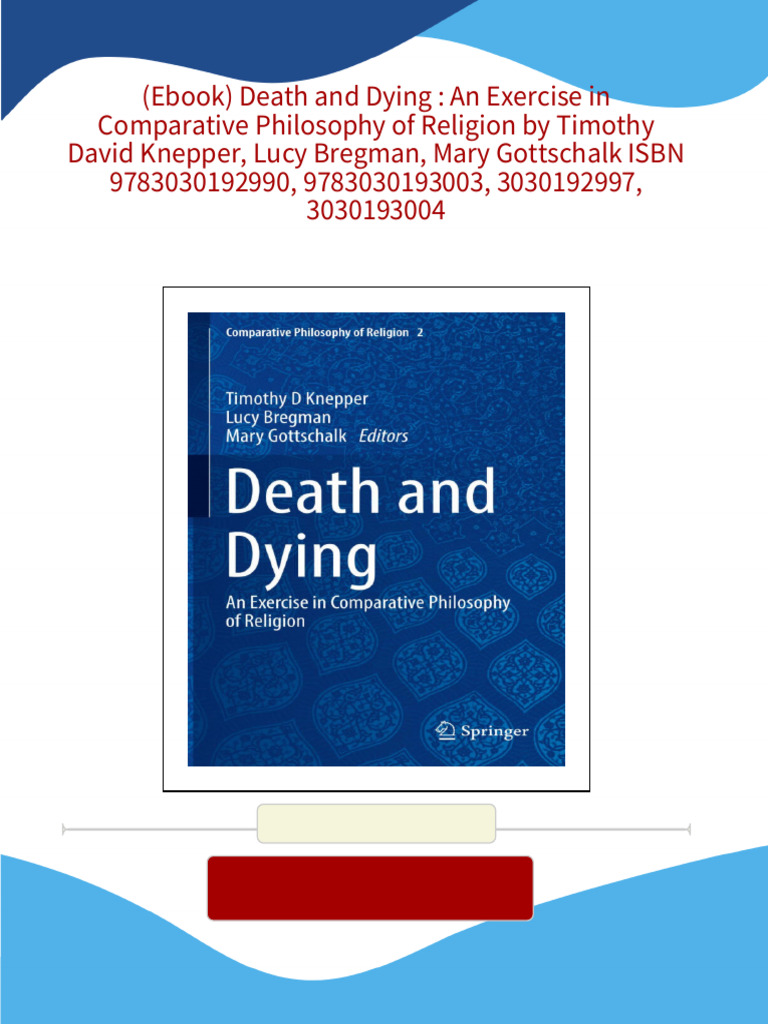 (Ebook) Death and Dying : An Exercise in Comparative Philosophy of Religion by Timothy David Knepper, Lucy Bregman, Mary Gottschalk ISBN 9783030192990, 9783030193003, 3030192997, 3030193004

Comparative Philosophy of Religion 2

Timothy D Knepper
Lucy Bregman
Mary Gottschalk Editors

Death and Dying

An Exercise in Comparative Philosophy of Religion

Springer